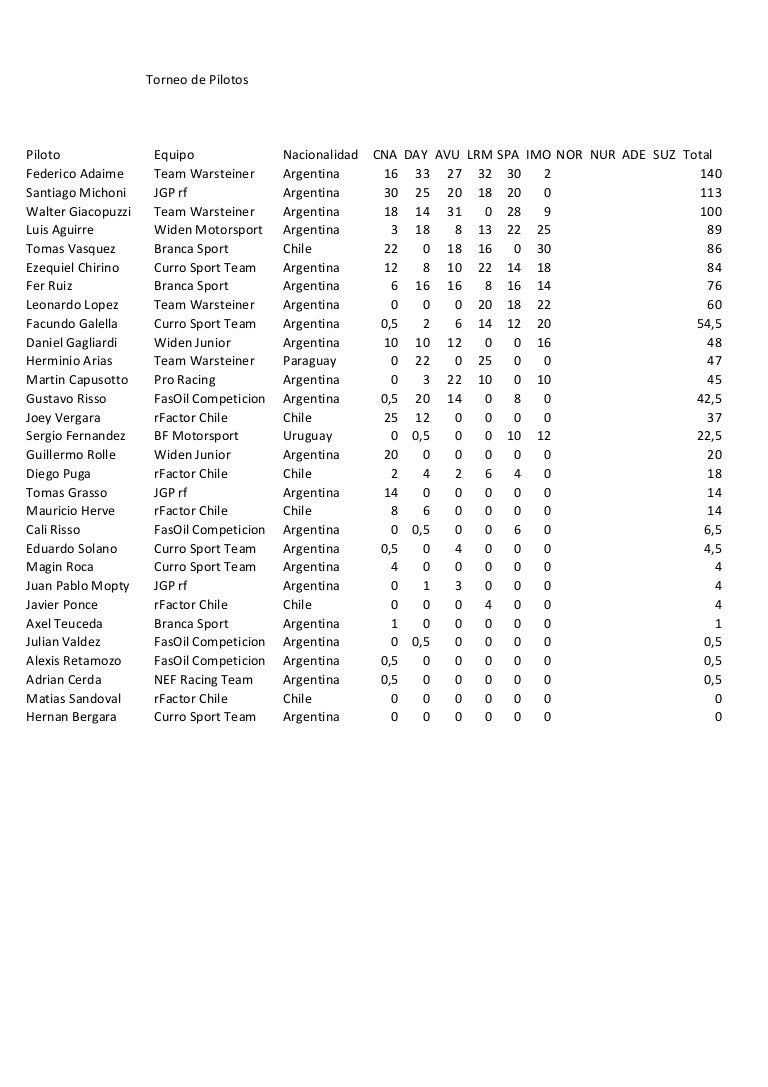 Torneo de Pilotos

| Piloto | Equipo | Nacionalidad | CNA | DAY | AVU | LRM | SPA | IMO | NOR | NUR | ADE | SUZ | Total |
|---|---|---|---|---|---|---|---|---|---|---|---|---|---|
| Federico Adaime | Team Warsteiner | Argentina | 16 | 33 | 27 | 32 | 30 | 2 | | | | | 140 |
| Santiago Michoni | JGP rf | Argentina | 30 | 25 | 20 | 18 | 20 | 0 | | | | | 113 |
| Walter Giacopuzzi | Team Warsteiner | Argentina | 18 | 14 | 31 | 0 | 28 | 9 | | | | | 100 |
| Luis Aguirre | Widen Motorsport | Argentina | 3 | 18 | 8 | 13 | 22 | 25 | | | | | 89 |
| Tomas Vasquez | Branca Sport | Chile | 22 | 0 | 18 | 16 | 0 | 30 | | | | | 86 |
| Ezequiel Chirino | Curro Sport Team | Argentina | 12 | 8 | 10 | 22 | 14 | 18 | | | | | 84 |
| Fer Ruiz | Branca Sport | Argentina | 6 | 16 | 16 | 8 | 16 | 14 | | | | | 76 |
| Leonardo Lopez | Team Warsteiner | Argentina | 0 | 0 | 0 | 20 | 18 | 22 | | | | | 60 |
| Facundo Galella | Curro Sport Team | Argentina | 0,5 | 2 | 6 | 14 | 12 | 20 | | | | | 54,5 |
| Daniel Gagliardi | Widen Junior | Argentina | 10 | 10 | 12 | 0 | 0 | 16 | | | | | 48 |
| Herminio Arias | Team Warsteiner | Paraguay | 0 | 22 | 0 | 25 | 0 | 0 | | | | | 47 |
| Martin Capusotto | Pro Racing | Argentina | 0 | 3 | 22 | 10 | 0 | 10 | | | | | 45 |
| Gustavo Risso | FasOil Competicion | Argentina | 0,5 | 20 | 14 | 0 | 8 | 0 | | | | | 42,5 |
| Joey Vergara | rFactor Chile | Chile | 25 | 12 | 0 | 0 | 0 | 0 | | | | | 37 |
| Sergio Fernandez | BF Motorsport | Uruguay | 0 | 0,5 | 0 | 0 | 10 | 12 | | | | | 22,5 |
| Guillermo Rolle | Widen Junior | Argentina | 20 | 0 | 0 | 0 | 0 | 0 | | | | | 20 |
| Diego Puga | rFactor Chile | Chile | 2 | 4 | 2 | 6 | 4 | 0 | | | | | 18 |
| Tomas Grasso | JGP rf | Argentina | 14 | 0 | 0 | 0 | 0 | 0 | | | | | 14 |
| Mauricio Herve | rFactor Chile | Chile | 8 | 6 | 0 | 0 | 0 | 0 | | | | | 14 |
| Cali Risso | FasOil Competicion | Argentina | 0 | 0,5 | 0 | 0 | 6 | 0 | | | | | 6,5 |
| Eduardo Solano | Curro Sport Team | Argentina | 0,5 | 0 | 4 | 0 | 0 | 0 | | | | | 4,5 |
| Magin Roca | Curro Sport Team | Argentina | 4 | 0 | 0 | 0 | 0 | 0 | | | | | 4 |
| Juan Pablo Mopty | JGP rf | Argentina | 0 | 1 | 3 | 0 | 0 | 0 | | | | | 4 |
| Javier Ponce | rFactor Chile | Chile | 0 | 0 | 0 | 4 | 0 | 0 | | | | | 4 |
| Axel Teuceda | Branca Sport | Argentina | 1 | 0 | 0 | 0 | 0 | 0 | | | | | 1 |
| Julian Valdez | FasOil Competicion | Argentina | 0 | 0,5 | 0 | 0 | 0 | 0 | | | | | 0,5 |
| Alexis Retamozo | FasOil Competicion | Argentina | 0,5 | 0 | 0 | 0 | 0 | 0 | | | | | 0,5 |
| Adrian Cerda | NEF Racing Team | Argentina | 0,5 | 0 | 0 | 0 | 0 | 0 | | | | | 0,5 |
| Matias Sandoval | rFactor Chile | Chile | 0 | 0 | 0 | 0 | 0 | 0 | | | | | 0 |
| Hernan Bergara | Curro Sport Team | Argentina | 0 | 0 | 0 | 0 | 0 | 0 | | | | | 0 |